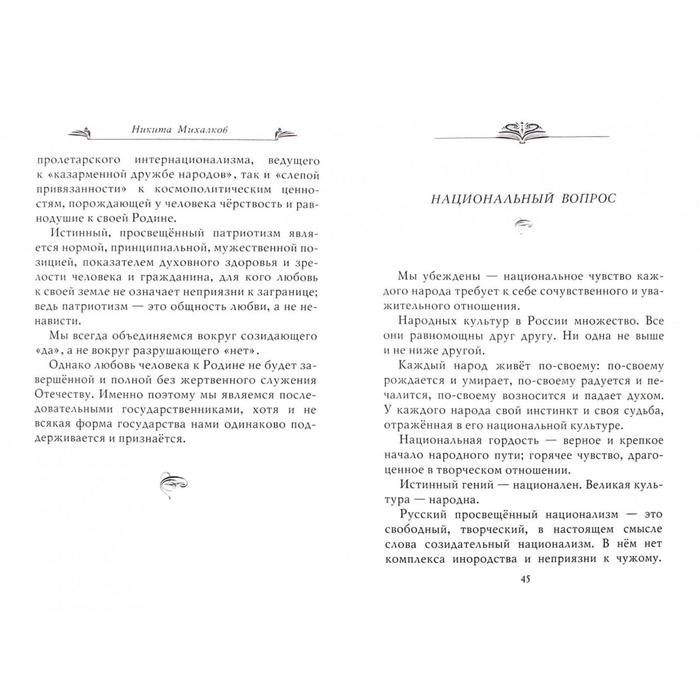 Никита Михалков

пролетарского интернационализма, ведущего к «казарменной дружбе народов», так и «слепой привязанности» к космополитическим ценностям, порождающей у человека чёрствость и равнодушие к своей Родине.

Истинный, просвещённый патриотизм является нормой, принципиальной, мужественной позицией, показателем духовного здоровья и зрелости человека и гражданина, для кого любовь к своей земле не означает неприязни к загранице; ведь патриотизм — это общность любви, а не ненависти.

Мы всегда объединяемся вокруг созидающего «да», а не вокруг разрушающего «нет».

Однако любовь человека к Родине не будет завершённой и полной без жертвенного служения Отечеству. Именно поэтому мы являемся последовательными государственниками, хотя и не всякая форма государства нами одинаково поддерживается и признаётся.

НАЦИОНАЛЬНЫЙ ВОПРОС

Мы убеждены — национальное чувство каждого народа требует к себе сочувственного и уважительного отношения.

Народных культур в России множество. Все они равномощны друг другу. Ни одна не выше и не ниже другой.

Каждый народ живёт по-своему: по-своему рождается и умирает, по-своему радуется и печалится, по-своему возносится и падает духом. У каждого народа свой инстинкт и своя судьба, отражённая в его национальной культуре.

Национальная гордость — верное и крепкое начало народного пути; горячее чувство, драгоценное в творческом отношении.

Истинный гений — национален. Великая культура — народна.

Русский просвещённый национализм — это свободный, творческий, в настоящем смысле слова созидательный национализм. В нём нет комплекса инородства и неприязни к чужому.

45